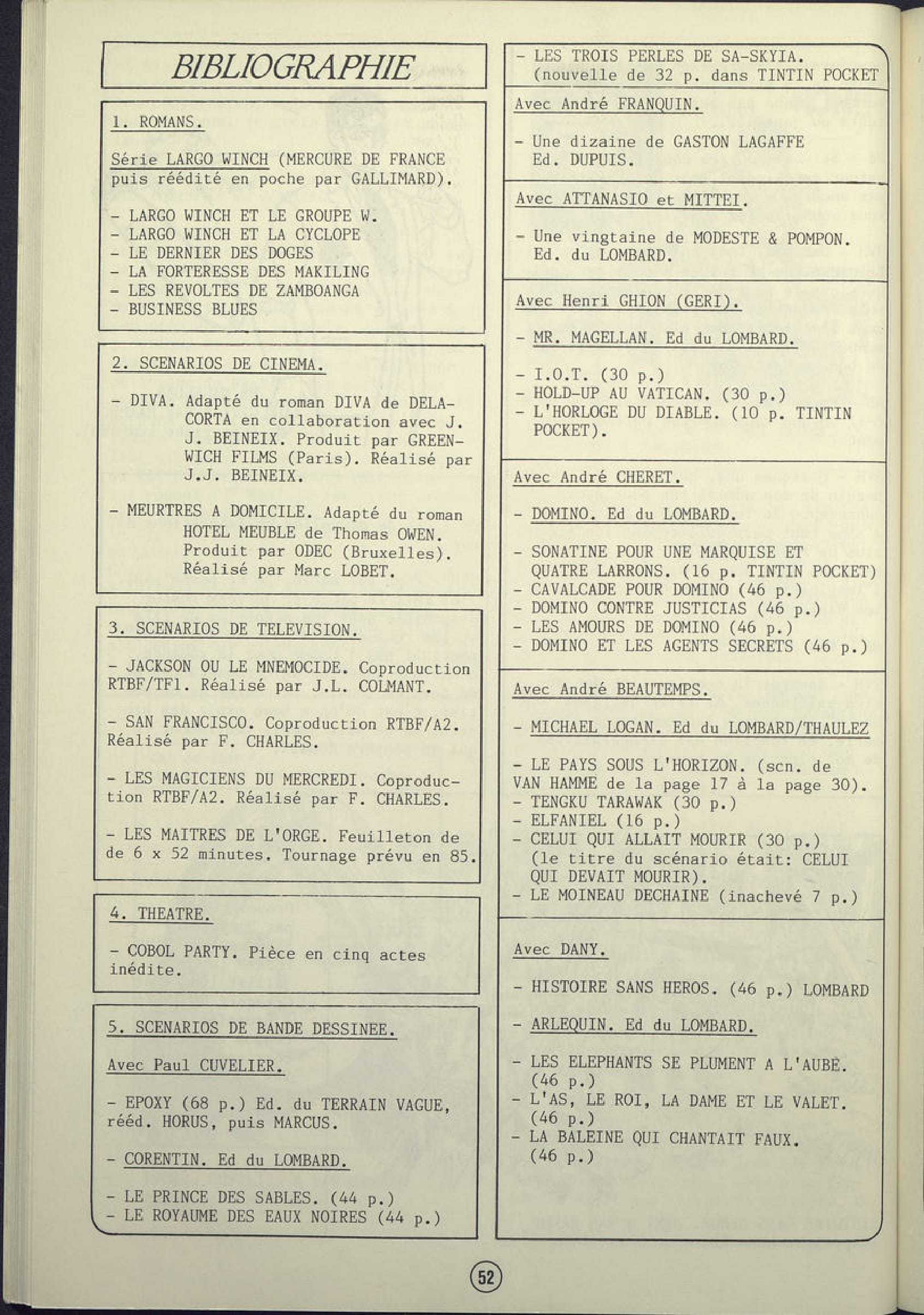 BIBLIOGRAPHIE

1. ROMANS.

Série LARGO WINCH (MERCURE DE FRANCE puis réédité en poche par GALLIMARD).

- LARGO WINCH ET LE GROUPE W.
- LARGO WINCH ET LA CYCLOPE
- LE DERNIER DES DOGES
- LA FORTERESSE DES MAKILING
- LES REVOLTES DE ZAMBOANGA
- BUSINESS BLUES

2. SCENARIOS DE CINEMA.

- DIVA. Adapté du roman DIVA de DELACORTA en collaboration avec J. J. BEINEIX. Produit par GREENWICH FILMS (Paris). Réalisé par J.J. BEINEIX.

- MEURTRES A DOMICILE. Adapté du roman HOTEL MEUBLE de Thomas OWEN. Produit par ODEC (Bruxelles). Réalisé par Marc LOBET.

3. SCENARIOS DE TELEVISION.

- JACKSON OU LE MNEMOCIDE. Coproduction RTBF/TF1. Réalisé par J.L. COLMANT.

- SAN FRANCISCO. Coproduction RTBF/A2. Réalisé par F. CHARLES.

- LES MAGICIENS DU MERCREDI. Coproduction RTBF/A2. Réalisé par F. CHARLES.

- LES MAITRES DE L'ORGE. Feuilleton de de 6 x 52 minutes. Tournage prévu en 85.

4. THEATRE.

- COBOL PARTY. Pièce en cinq actes inédite.

5. SCENARIOS DE BANDE DESSINEE.

Avec Paul CUVELIER.

- EPOXY (68 p.) Ed. du TERRAIN VAGUE, rééd. HORUS, puis MARCUS.

- CORENTIN. Ed du LOMBARD.

- LE PRINCE DES SABLES. (44 p.)
- LE ROYAUME DES EAUX NOIRES (44 p.)

- LES TROIS PERLES DE SA-SKYIA. (nouvelle de 32 p. dans TINTIN POCKET

Avec André FRANQUIN.

- Une dizaine de GASTON LAGAFFE Ed. DUPUIS.

Avec ATTANASIO et MITTEI.

- Une vingtaine de MODESTE & POMPON. Ed. du LOMBARD.

Avec Henri GHION (GERI).

- MR. MAGELLAN. Ed du LOMBARD.

- I.O.T. (30 p.)
- HOLD-UP AU VATICAN. (30 p.)
- L'HORLOGE DU DIABLE. (10 p. TINTIN POCKET).

Avec André CHERET.

- DOMINO. Ed du LOMBARD.

- SONATINE POUR UNE MARQUISE ET QUATRE LARRONS. (16 p. TINTIN POCKET)
- CAVALCADE POUR DOMINO (46 p.)
- DOMINO CONTRE JUSTICIAS (46 p.)
- LES AMOURS DE DOMINO (46 p.)
- DOMINO ET LES AGENTS SECRETS (46 p.)

Avec André BEAUTEMPS.

- MICHAEL LOGAN. Ed du LOMBARD/THAULEZ

- LE PAYS SOUS L'HORIZON. (scn. de VAN HAMME de la page 17 à la page 30).
- TENGKU TARAWAK (30 p.)
- ELFANIEL (16 p.)
- CELUI QUI ALLAIT MOURIR (30 p.) (le titre du scénario était: CELUI QUI DEVAIT MOURIR).
- LE MOINEAU DECHAINE (inachevé 7 p.)

Avec DANY.

- HISTOIRE SANS HEROS. (46 p.) LOMBARD

- ARLEQUIN. Ed du LOMBARD.

- LES ELEPHANTS SE PLUMENT A L'AUBE. (46 p.)
- L'AS, LE ROI, LA DAME ET LE VALET. (46 p.)
- LA BALEINE QUI CHANTAIT FAUX. (46 p.)

52